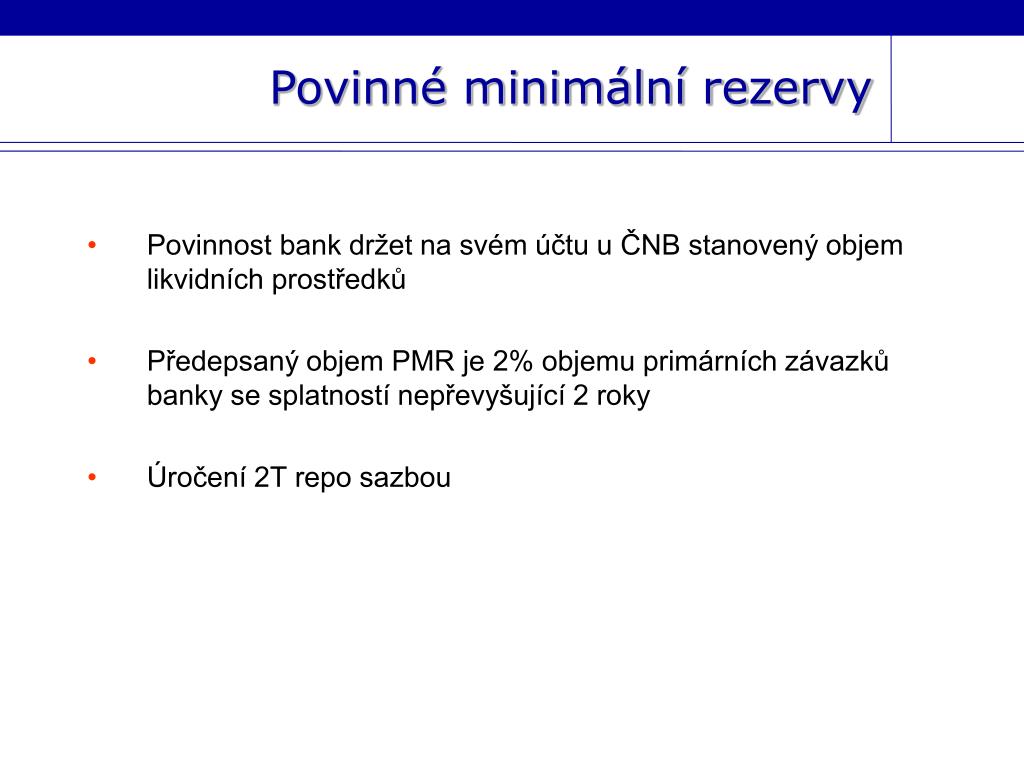 Povinné minimální rezervy

• Povinnost bank držet na svém účtu u ČNB stanovený objem likvidních prostředků

• Předepsaný objem PMR je 2% objemu primárních závazků banky se splatností nepřevyšující 2 roky

• Úročení 2T repo sazbou